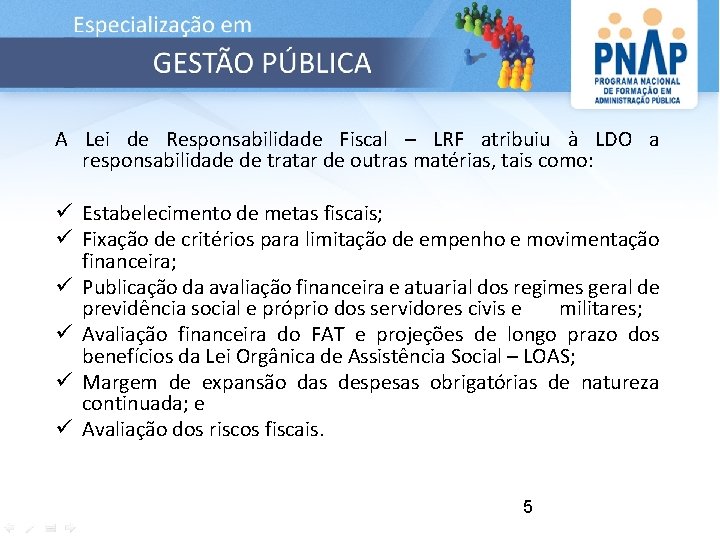 Especialização em
GESTÃO PÚBLICA

PNAP
PROGRAMA NACIONAL DE FORMAÇÃO EM ADMINISTRAÇÃO PÚBLICA

A Lei de Responsabilidade Fiscal – LRF atribuiu à LDO a responsabilidade de tratar de outras matérias, tais como:

✓ Estabelecimento de metas fiscais;
✓ Fixação de critérios para limitação de empenho e movimentação financeira;
✓ Publicação da avaliação financeira e atuarial dos regimes geral de previdência social e próprio dos servidores civis e militares;
✓ Avaliação financeira do FAT e projeções de longo prazo dos benefícios da Lei Orgânica de Assistência Social – LOAS;
✓ Margem de expansão das despesas obrigatórias de natureza continuada; e
✓ Avaliação dos riscos fiscais.

5